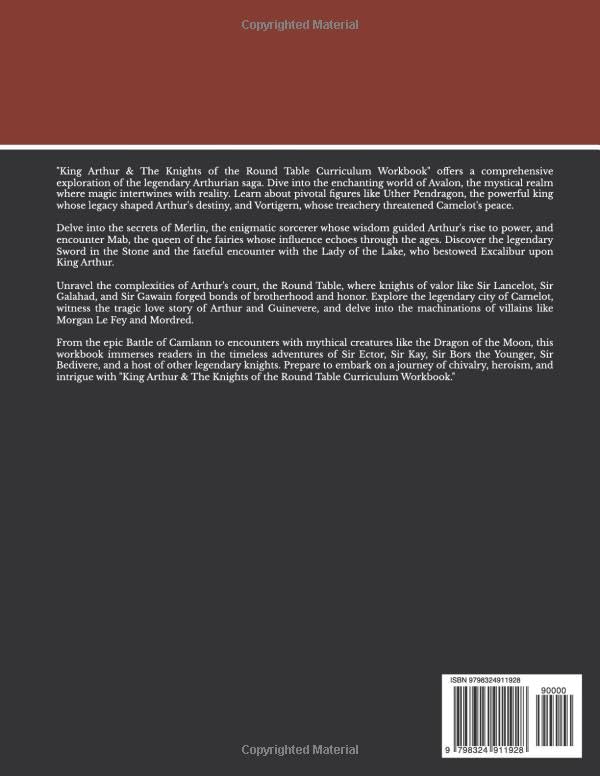 Copyrighted Material

"King Arthur & The Knights of the Round Table Curriculum Workbook" offers a comprehensive exploration of the legendary Arthurian saga. Dive into the enchanting world of Avalon, the mystical realm where magic intertwines with reality. Learn about pivotal figures like Uther Pendragon, the powerful king whose legacy shaped Arthur's destiny, and Vortigern, whose treachery threatened Camelot's peace.

Delve into the secrets of Merlin, the enigmatic sorcerer whose wisdom guided Arthur's rise to power, and encounter Mab, the queen of the fairies whose influence echoes through the ages. Discover the legendary Sword in the Stone and the fateful encounter with the Lady of the Lake, who bestowed Excalibur upon King Arthur.

Unravel the complexities of Arthur's court, the Round Table, where knights of valor like Sir Lancelot, Sir Galahad, and Sir Gawain forged bonds of brotherhood and honor. Explore the legendary city of Camelot, witness the tragic love story of Arthur and Guinevere, and delve into the machinations of villains like Morgan Le Fey and Mordred.

From the epic Battle of Camlann to encounters with mythical creatures like the Dragon of the Moon, this workbook immerses readers in the timeless adventures of Sir Ector, Sir Kay, Sir Bors the Younger, Sir Bedivere, and a host of other legendary knights. Prepare to embark on a journey of chivalry, heroism, and intrigue with "King Arthur & The Knights of the Round Table Curriculum Workbook."

ISBN 9798324911928

90000

9 798324 911928

Copyrighted Material